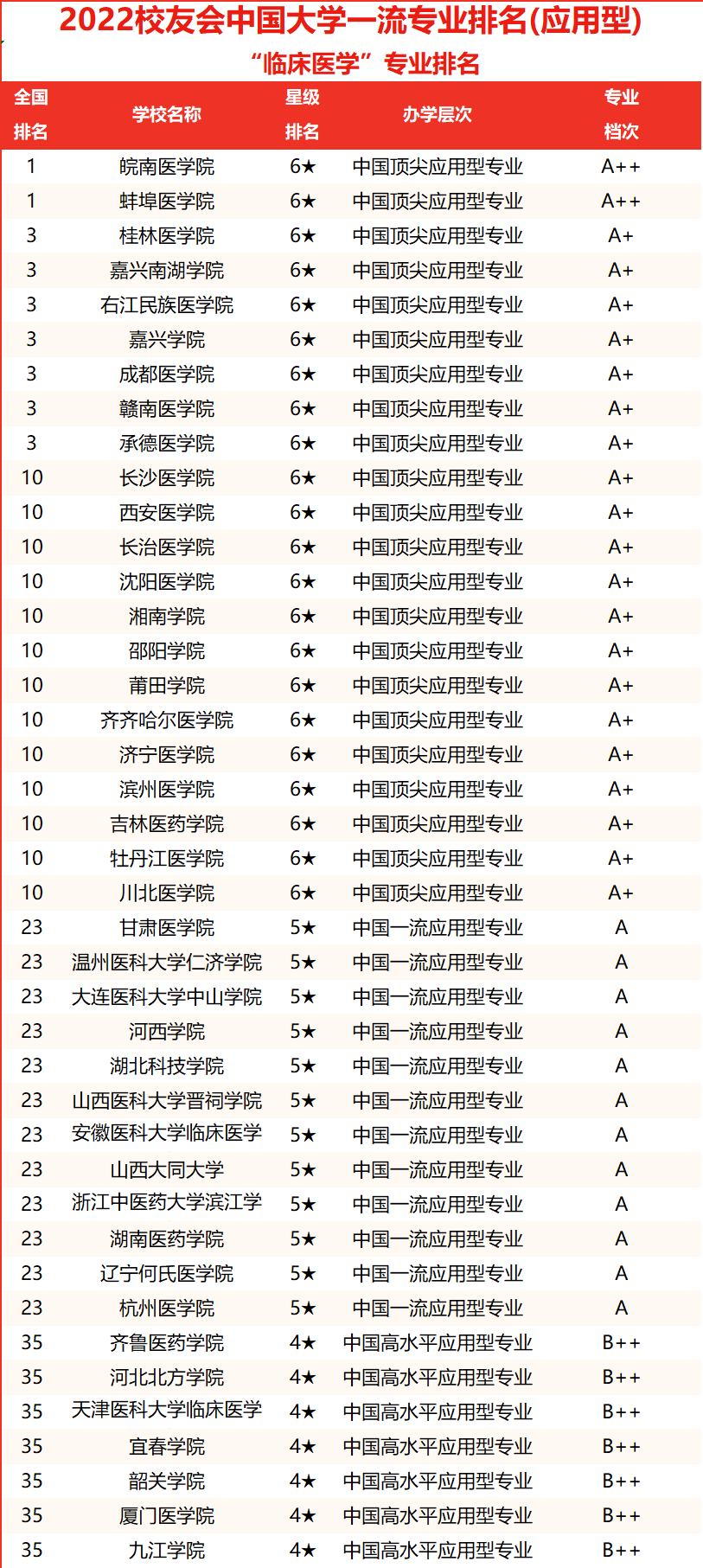 2022校友会中国大学一流专业排名(应用型)

“临床医学”专业排名

| 全国排名 | 学校名称 | 星级排名 | 办学层次 | 专业档次 |
|---|---|---|---|---|
| 1 | 皖南医学院 | 6★ | 中国顶尖应用型专业 | A++ |
| 1 | 蚌埠医学院 | 6★ | 中国顶尖应用型专业 | A++ |
| 3 | 桂林医学院 | 6★ | 中国顶尖应用型专业 | A+ |
| 3 | 嘉兴南湖学院 | 6★ | 中国顶尖应用型专业 | A+ |
| 3 | 右江民族医学院 | 6★ | 中国顶尖应用型专业 | A+ |
| 3 | 嘉兴学院 | 6★ | 中国顶尖应用型专业 | A+ |
| 3 | 成都医学院 | 6★ | 中国顶尖应用型专业 | A+ |
| 3 | 赣南医学院 | 6★ | 中国顶尖应用型专业 | A+ |
| 3 | 承德医学院 | 6★ | 中国顶尖应用型专业 | A+ |
| 10 | 长沙医学院 | 6★ | 中国顶尖应用型专业 | A+ |
| 10 | 西安医学院 | 6★ | 中国顶尖应用型专业 | A+ |
| 10 | 长治医学院 | 6★ | 中国顶尖应用型专业 | A+ |
| 10 | 沈阳医学院 | 6★ | 中国顶尖应用型专业 | A+ |
| 10 | 湘南学院 | 6★ | 中国顶尖应用型专业 | A+ |
| 10 | 邵阳学院 | 6★ | 中国顶尖应用型专业 | A+ |
| 10 | 莆田学院 | 6★ | 中国顶尖应用型专业 | A+ |
| 10 | 齐齐哈尔医学院 | 6★ | 中国顶尖应用型专业 | A+ |
| 10 | 济宁医学院 | 6★ | 中国顶尖应用型专业 | A+ |
| 10 | 滨州医学院 | 6★ | 中国顶尖应用型专业 | A+ |
| 10 | 吉林医药学院 | 6★ | 中国顶尖应用型专业 | A+ |
| 10 | 牡丹江医学院 | 6★ | 中国顶尖应用型专业 | A+ |
| 10 | 川北医学院 | 6★ | 中国顶尖应用型专业 | A+ |
| 23 | 甘肃医学院 | 5★ | 中国一流应用型专业 | A |
| 23 | 温州医科大学仁济学院 | 5★ | 中国一流应用型专业 | A |
| 23 | 大连医科大学中山学院 | 5★ | 中国一流应用型专业 | A |
| 23 | 河西学院 | 5★ | 中国一流应用型专业 | A |
| 23 | 湖北科技学院 | 5★ | 中国一流应用型专业 | A |
| 23 | 山西医科大学晋祠学院 | 5★ | 中国一流应用型专业 | A |
| 23 | 安徽医科大学临床医学 | 5★ | 中国一流应用型专业 | A |
| 23 | 山西大同大学 | 5★ | 中国一流应用型专业 | A |
| 23 | 浙江中医药大学滨江学 | 5★ | 中国一流应用型专业 | A |
| 23 | 湖南医药学院 | 5★ | 中国一流应用型专业 | A |
| 23 | 辽宁何氏医学院 | 5★ | 中国一流应用型专业 | A |
| 23 | 杭州医学院 | 5★ | 中国一流应用型专业 | A |
| 35 | 齐鲁医药学院 | 4★ | 中国高水平应用型专业 | B++ |
| 35 | 河北北方学院 | 4★ | 中国高水平应用型专业 | B++ |
| 35 | 天津医科大学临床医学 | 4★ | 中国高水平应用型专业 | B++ |
| 35 | 宜春学院 | 4★ | 中国高水平应用型专业 | B++ |
| 35 | 韶关学院 | 4★ | 中国高水平应用型专业 | B++ |
| 35 | 厦门医学院 | 4★ | 中国高水平应用型专业 | B++ |
| 35 | 九江学院 | 4★ | 中国高水平应用型专业 | B++ |